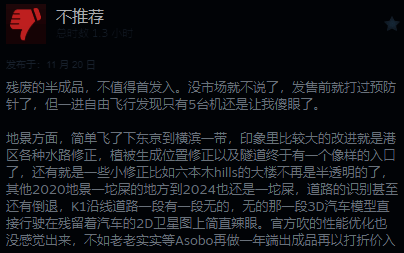 不推荐
总时数 1.3 小时

发布于：11 月 20 日

残废的半成品，不值得首发入。没市场就不说了，发售前就打过预防针了，但一进自由飞行发现只有5台机还是让我傻眼了。

地景方面，简单飞了下东京到横滨一带，印象里比较大的改进就是港区各种水路修正，植被生成位置修正以及隧道终于有一个像样的入口了，还有就是一些小修正比如六本木hills的大楼不再是半透明的了，其他2020地景一坨屎的地方到2024也还是一坨屎，道路的识别甚至还有倒退，K1沿线道路一段有一段无的，无的那一段3D汽车模型直接行驶在残留着汽车的2D卫星图上简直辣眼。官方吹的性能优化也没感觉出来，不如老老实实等Asobo再做一年端出成品再以打折价入